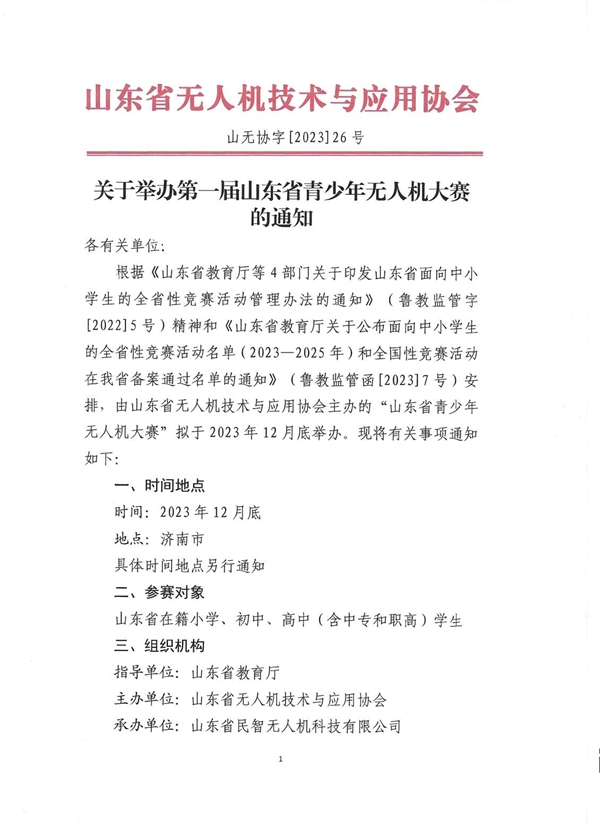 山东省无人机技术与应用协会

山无协字[2023]26号

关于举办第一届山东省青少年无人机大赛的通知

各有关单位：

根据《山东省教育厅等4部门关于印发山东省面向中小学生的全省性竞赛活动管理办法的通知》（鲁教监管字[2022]5号）精神和《山东省教育厅关于公布面向中小学生的全省性竞赛活动名单（2023—2025年）和全国性竞赛活动在我省备案通过名单的通知》（鲁教监管函[2023]7号）安排，由山东省无人机技术与应用协会主办的“山东省青少年无人机大赛”拟于2023年12月底举办。现将有关事项通知如下：

一、时间地点

时间：2023年12月底

地点：济南市

具体时间地点另行通知

二、参赛对象

山东省在籍小学、初中、高中（含中专和职高）学生

三、组织机构

指导单位：山东省教育厅

主办单位：山东省无人机技术与应用协会

承办单位：山东省民智无人机科技有限公司

1